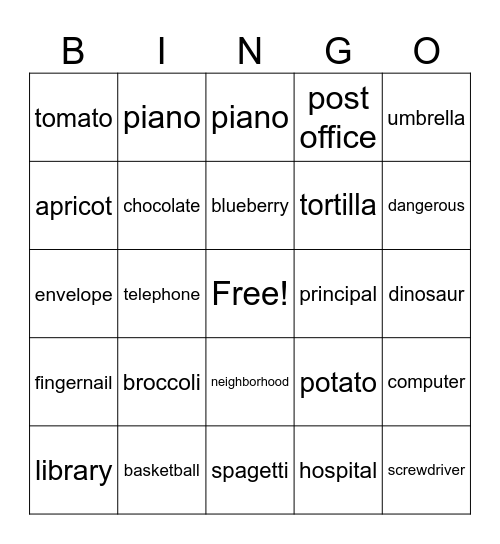 | B | I | N | G | O |
|---|---|---|---|---|
| tomato | piano | piano | post office | umbrella |
| apricot | chocolate | blueberry | tortilla | dangerous |
| envelope | telephone | Free! | principal | dinosaur |
| fingernail | broccoli | neighborhood | potato | computer |
| library | basketball | spagetti | hospital | screwdriver |